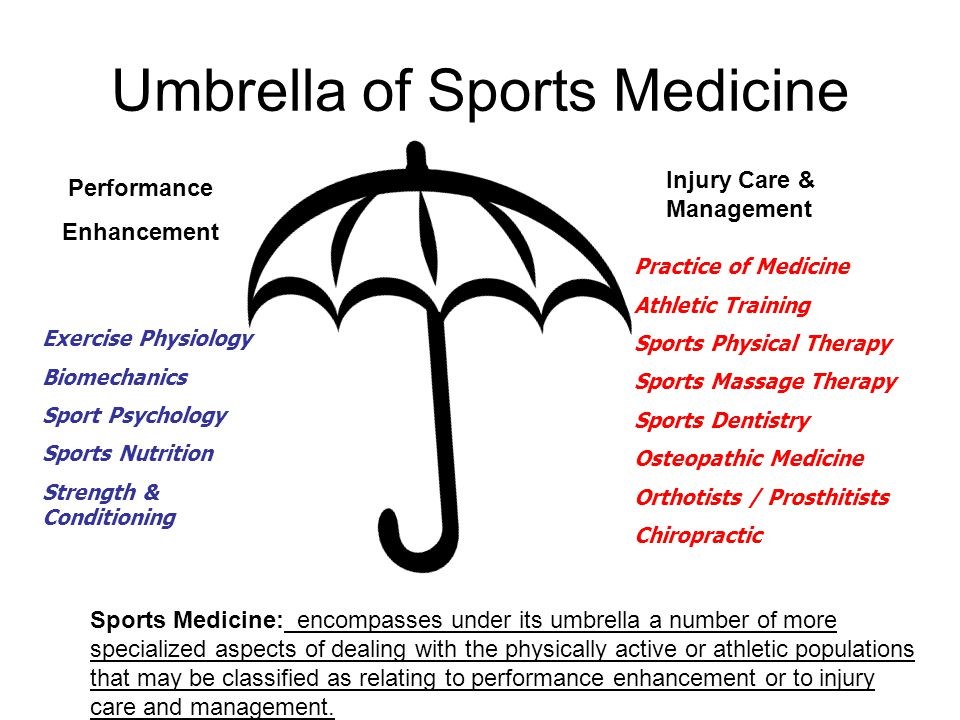 Umbrella of Sports Medicine

Performance Enhancement

Exercise Physiology
Biomechanics
Sport Psychology
Sports Nutrition
Strength & Conditioning

Injury Care & Management

Practice of Medicine
Athletic Training
Sports Physical Therapy
Sports Massage Therapy
Sports Dentistry
Osteopathic Medicine
Orthotists / Prosthitists
Chiropractic

Sports Medicine: encompasses under its umbrella a number of more specialized aspects of dealing with the physically active or athletic populations that may be classified as relating to performance enhancement or to injury care and management.